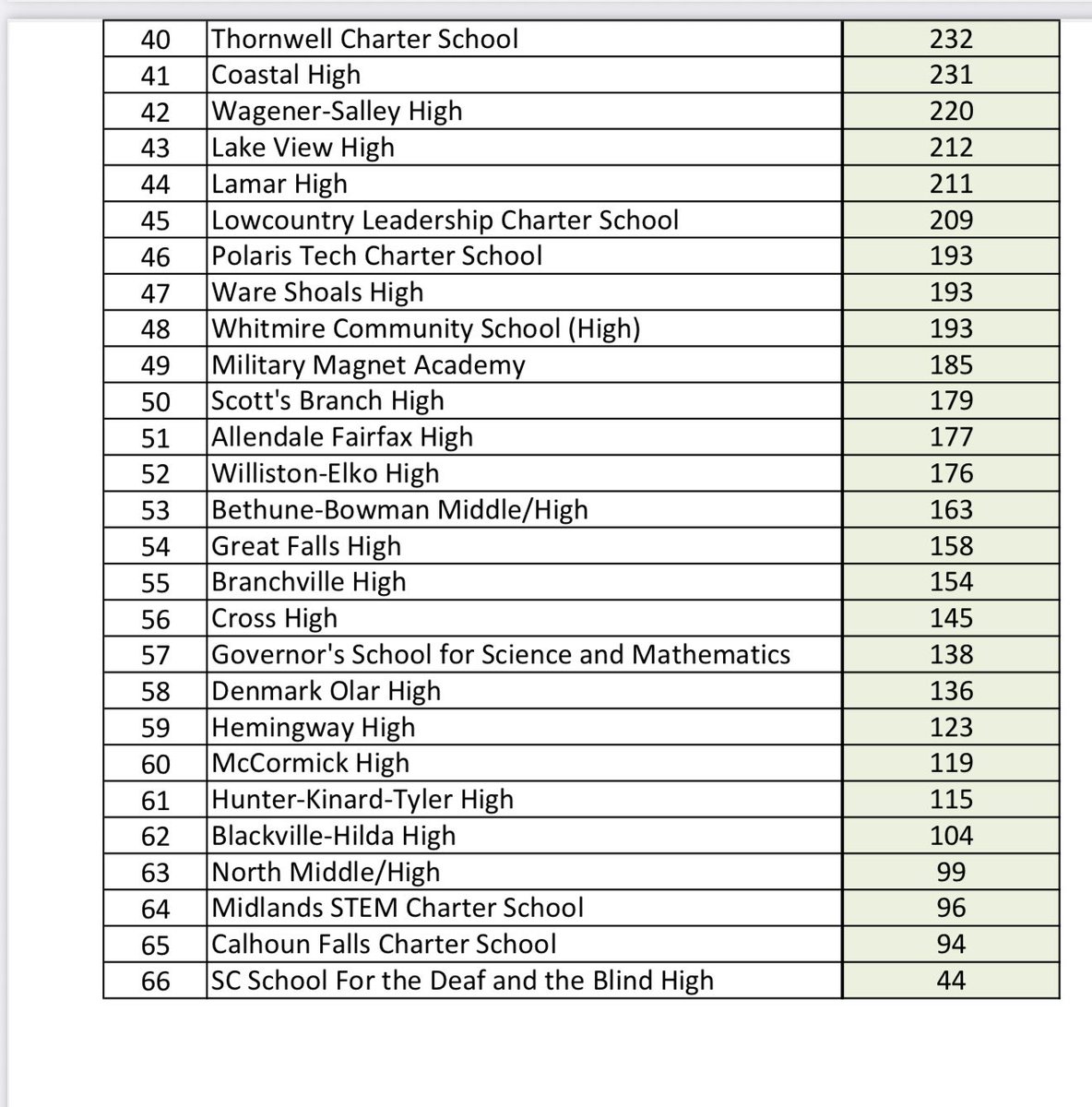 | | | |
|---|---|---|
| 40 | Thornwell Charter School | 232 |
| 41 | Coastal High | 231 |
| 42 | Wagener-Salley High | 220 |
| 43 | Lake View High | 212 |
| 44 | Lamar High | 211 |
| 45 | Lowcountry Leadership Charter School | 209 |
| 46 | Polaris Tech Charter School | 193 |
| 47 | Ware Shoals High | 193 |
| 48 | Whitmire Community School (High) | 193 |
| 49 | Military Magnet Academy | 185 |
| 50 | Scott's Branch High | 179 |
| 51 | Allendale Fairfax High | 177 |
| 52 | Williston-Elko High | 176 |
| 53 | Bethune-Bowman Middle/High | 163 |
| 54 | Great Falls High | 158 |
| 55 | Branchville High | 154 |
| 56 | Cross High | 145 |
| 57 | Governor's School for Science and Mathematics | 138 |
| 58 | Denmark Olar High | 136 |
| 59 | Hemingway High | 123 |
| 60 | McCormick High | 119 |
| 61 | Hunter-Kinard-Tyler High | 115 |
| 62 | Blackville-Hilda High | 104 |
| 63 | North Middle/High | 99 |
| 64 | Midlands STEM Charter School | 96 |
| 65 | Calhoun Falls Charter School | 94 |
| 66 | SC School For the Deaf and the Blind High | 44 |